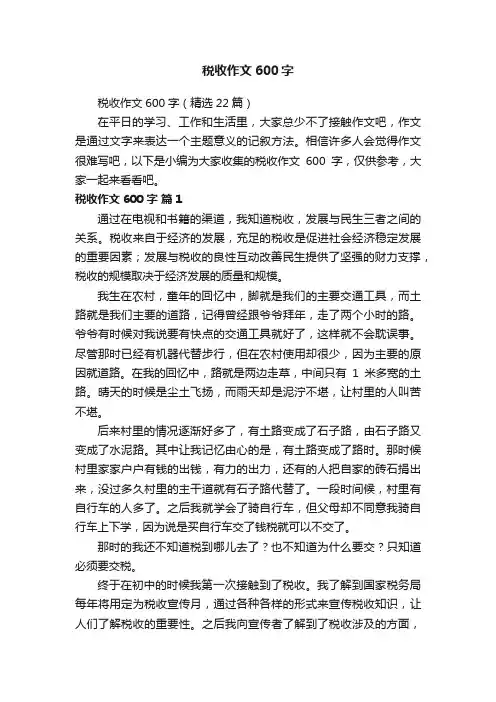 税收作文 600 字

税收作文 600 字（精选 22 篇）

在平日的学习、工作和生活里，大家总少不了接触作文吧，作文是通过文字来表达一个主题意义的记叙方法。相信许多人会觉得作文很难写吧，以下是小编为大家收集的税收作文 600 字，仅供参考，大家一起来看看吧。

税收作文 600 字 篇 1

通过在电视和书籍的渠道，我知道税收，发展与民生三者之间的关系。税收来自于经济的发展，充足的税收是促进社会经济稳定发展的重要因素；发展与税收的良性互动改善民生提供了坚强的财力支撑，税收的规模取决于经济发展的质量和规模。

我生在农村，童年的回忆中，脚就是我们的主要交通工具，而土路就是我们主要的道路，记得曾经跟爷爷拜年，走了两个小时的路。爷爷有时候对我说要有快点的交通工具就好了，这样就不会耽误事。尽管那时已经有机器代替步行，但在农村使用却很少，因为主要的原因就道路。在我的回忆中，路就是两边走草，中间只有 1 米多宽的土路。晴天的时候是尘土飞扬，而雨天却是泥泞不堪，让村里的人叫苦不堪。

后来村里的情况逐渐好多了，有土路变成了石子路，由石子路又变成了水泥路。其中让我记忆由心的是，有土路变成了路时。那时候村里家家户户有钱的出钱，有力的出力，还有的人把自家的砖石捐出来，没过多久村里的主干道就有石子路代替了。一段时间候，村里有自行车的人多了。之后我就学会了骑自行车，但父母却不同意我骑自行车上下学，因为说是买自行车交了钱税就可以不交了。

那时的我还不知道税到哪儿去了？也不知道为什么要交？只知道必须要交税。

终于在初中的时候我第一次接触到了税收。我了解到国家税务局每年将用定为税收宣传月，通过各种各样的形式来宣传税收知识，让人们了解税收的重要性。之后我向宣传者了解到了税收涉及的方面，